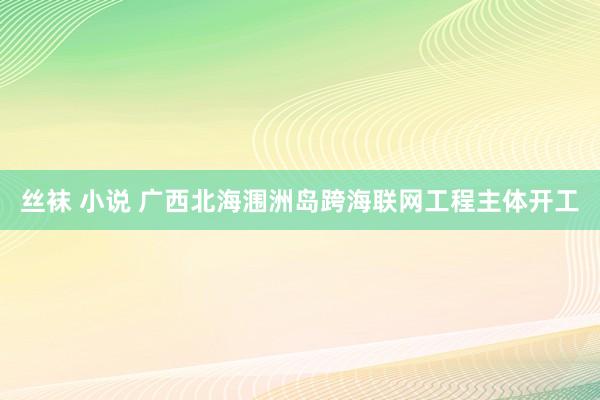 丝袜 小说 广西北海涠洲岛跨海联网工程主体开工